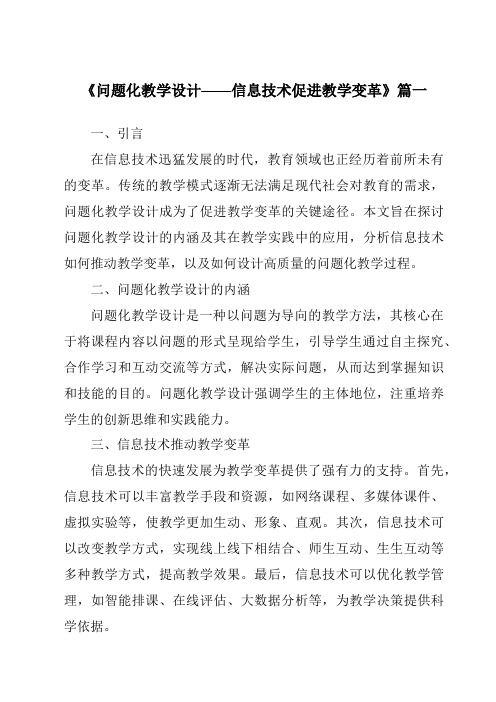 《问题化教学设计——信息技术促进教学变革》篇一

一、引言

在信息技术迅猛发展的时代，教育领域也正经历着前所未有的变革。传统的教学模式逐渐无法满足现代社会对教育的需求，问题化教学设计成为了促进教学变革的关键途径。本文旨在探讨问题化教学设计的内涵及其在教学实践中的应用，分析信息技术如何推动教学变革，以及如何设计高质量的问题化教学过程。

二、问题化教学设计的内涵

问题化教学设计是一种以问题为导向的教学方法，其核心在于将课程内容以问题的形式呈现给学生，引导学生通过自主探究、合作学习和互动交流等方式，解决实际问题，从而达到掌握知识和技能的目的。问题化教学设计强调学生的主体地位，注重培养学生的创新思维和实践能力。

三、信息技术推动教学变革

信息技术的快速发展为教学变革提供了强有力的支持。首先，信息技术可以丰富教学手段和资源，如网络课程、多媒体课件、虚拟实验等，使教学更加生动、形象、直观。其次，信息技术可以改变教学方式，实现线上线下相结合、师生互动、生生互动等多种教学方式，提高教学效果。最后，信息技术可以优化教学管理，如智能排课、在线评估、大数据分析等，为教学决策提供科学依据。